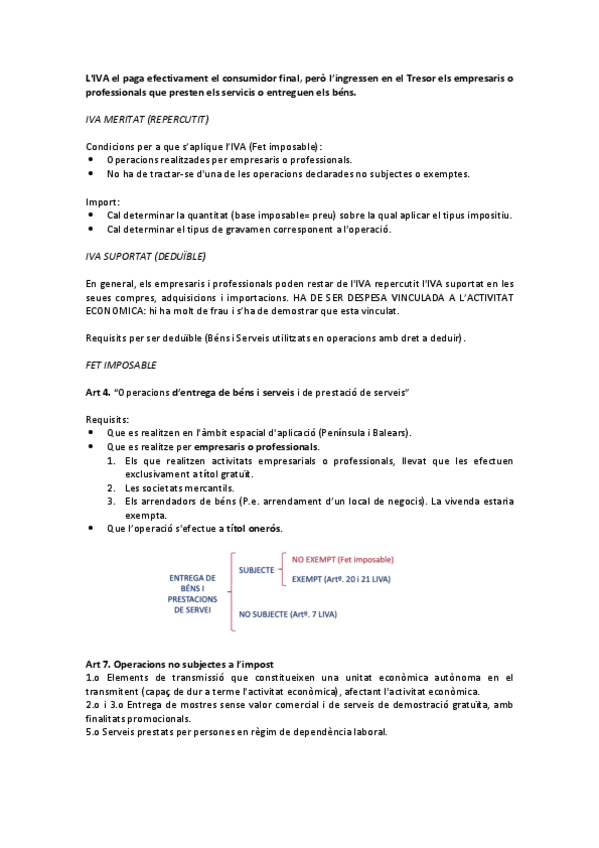 L'IVA el paga efectivament el consumidor final, però l'ingressen en el Tresor els empresaris o professionals que presten els servicis o entreguen els béns.

IVA MERITAT (REPERCUTIT)

Condicions per a que s'aplique l'IVA (Fet imposable):
• Operacions realitzades per empresaris o professionals.
• No ha de tractar-se d'una de les operacions declarades no subjectes o exemptes.

Import:
• Cal determinar la quantitat (base imposable= preu) sobre la qual aplicar el tipus impositiu.
• Cal determinar el tipus de gravamen corresponent a l'operació.

IVA SUPORTAT (DEDUÏBLE)

En general, els empresaris i professionals poden restar de l'IVA repercutit l'IVA suportat en les seues compres, adquisicions i importacions. HA DE SER DESPESA VINCULADA A L'ACTIVITAT ECONOMICA: hi ha molt de frau i s'ha de demostrar que esta vinculat.

Requisits per ser deduïble (Béns i Serveis utilitzats en operacions amb dret a deduir).

FET IMPOSABLE

Art 4. "Operacions d'entrega de béns i serveis i de prestació de serveis"

Requisits:
• Que es realitzen en l'àmbit espacial d'aplicació (Península i Balears).
• Que es realitze per empresaris o professionals.
1. Els que realitzen activitats empresarials o professionals, llevat que les efectuen exclusivament a títol gratuït.
2. Les societats mercantils.
3. Els arrendadors de béns (P.e. arrendament d'un local de negocis). La vivenda estaria exempta.
• Que l'operació s'efectue a títol onerós.

ENTREGA DE BÉNS I PRESTACIONS DE SERVEI
SUBJECTE
NO EXEMPT (Fet imposable)
EXEMPT (Artº. 20 i 21 LIVA)
NO SUBJECTE (Artº. 7 LIVA)

Art 7. Operacions no subjectes a l'impost
1.o Elements de transmissió que constitueixen una unitat econòmica autònoma en el transmitent (capaç de dur a terme l'activitat econòmica), afectant l'activitat econòmica.
2.o i 3.o Entrega de mostres sense valor comercial i de serveis de demostració gratuïta, amb finalitats promocionals.
5.o Serveis prestats per persones en règim de dependència laboral.